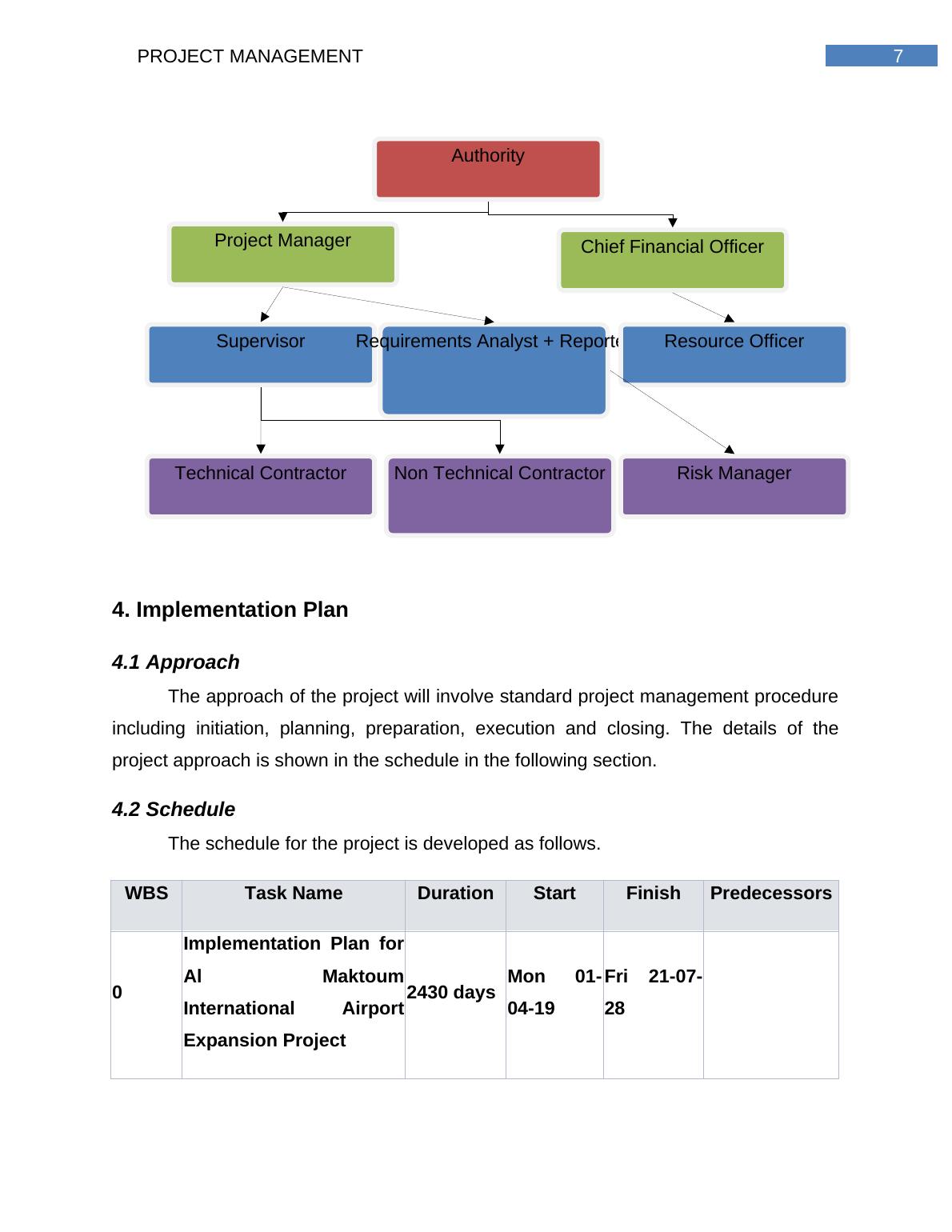 PROJECT MANAGEMENT

7

Authority

Project Manager

Chief Financial Officer

Supervisor

Requirements Analyst + Reporte

Resource Officer

Technical Contractor

Non Technical Contractor

Risk Manager

4. Implementation Plan

4.1 Approach

The approach of the project will involve standard project management procedure including initiation, planning, preparation, execution and closing. The details of the project approach is shown in the schedule in the following section.

4.2 Schedule

The schedule for the project is developed as follows.

| WBS | Task Name | Duration | Start | Finish | Predecessors |
|---|---|---|---|---|---|
| 0 | Implementation Plan for Al Maktoum International Airport Expansion Project | 2430 days | Mon 01-04-19 | Fri 21-07-28 | |